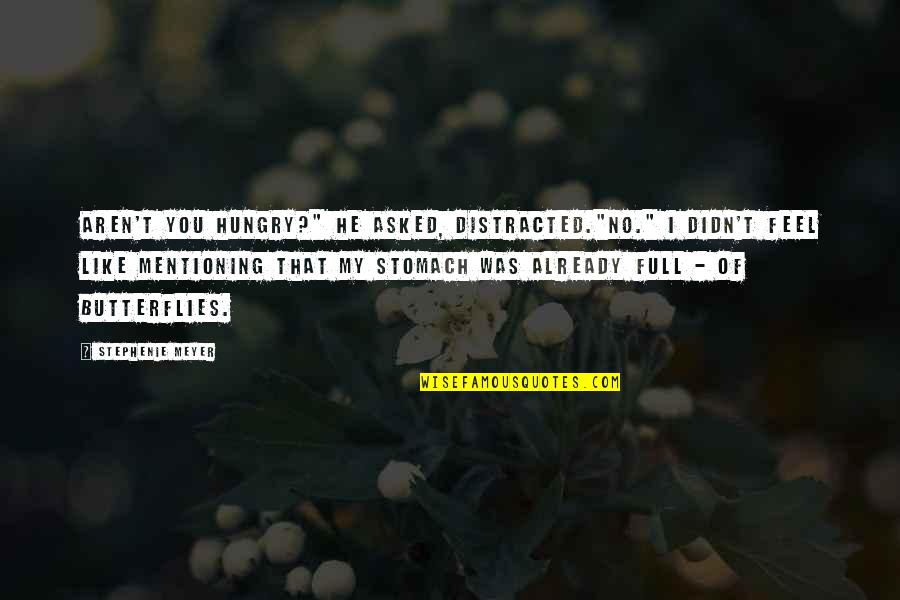 AREN'T YOU HUNGRY?" HE ASKED, DISTRACTED."NO." I DIDN'T FEEL LIKE MENTIONING THAT MY STOMACH WAS ALREADY FULL - OF BUTTERFLIES.

? STEPHENIE MEYER

WISEFAMOUSQUOTES.COM